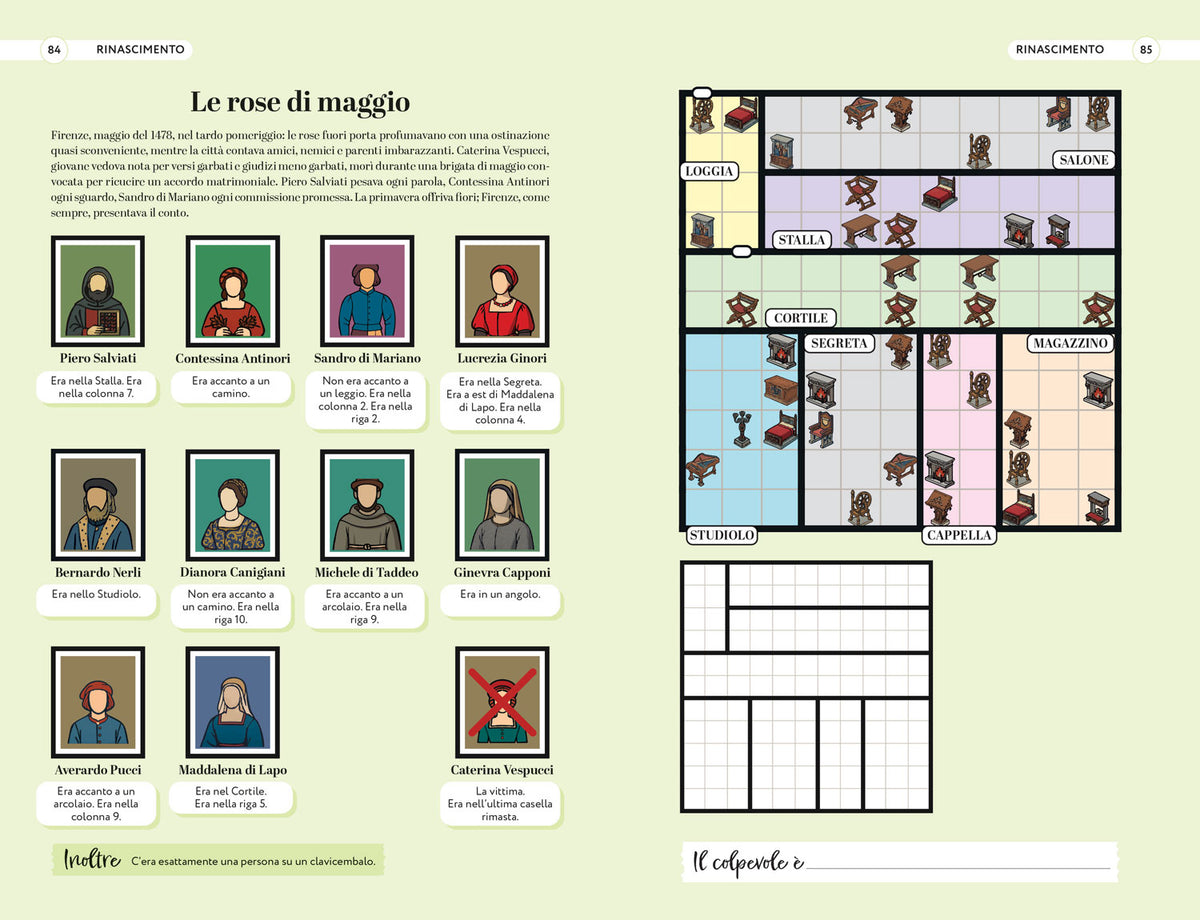 84 RINASCIMENTO

Le rose di maggio

Firenze, maggio del 1478, nel tardo pomeriggio: le rose fuori porta profumavano con una ostinazione quasi sconveniente, mentre la città contava amici, nemici e parenti imbarazzanti. Caterina Vespucci, giovane vedova nota per versi garbati e giudizi meno garbati, morì durante una brigata di maggio convocata per ricucire un accordo matrimoniale. Piero Salviati pesava ogni parola, Contessina Antinori ogni sguardo, Sandro di Mariano ogni commissione promessa. La primavera offriva fiori; Firenze, come sempre, presentava il conto.

Piero Salviati
Era nella Stalla. Era nella colonna 7.

Contessina Antinori
Era accanto a un camino.

Sandro di Mariano
Non era accanto a un leggio. Era nella colonna 2. Era nella riga 2.

Lucrezia Ginori
Era nella Segreta. Era a est di Maddalena di Lapo. Era nella colonna 4.

Bernardo Nerli
Era nello Studiolo.

Dianora Canigiani
Non era accanto a un camino. Era nella riga 10.

Michele di Taddeo
Era accanto a un arcolaio. Era nella riga 9.

Ginevra Capponi
Era in un angolo.

Averardo Pucci
Era accanto a un arcolaio. Era nella colonna 9.

Maddalena di Lapo
Era nel Cortile. Era nella riga 5.

Caterina Vespucci
La vittima. Era nell'ultima casella rimasta.

Inoltre C'era esattamente una persona su un clavicembalo.

RINASCIMENTO 85

LOGGIA
SALONE
STALLA
CORTILE
SEGRETA
MAGAZZINO
STUDIOLO
CAPPELLA

Il colpevole è ____